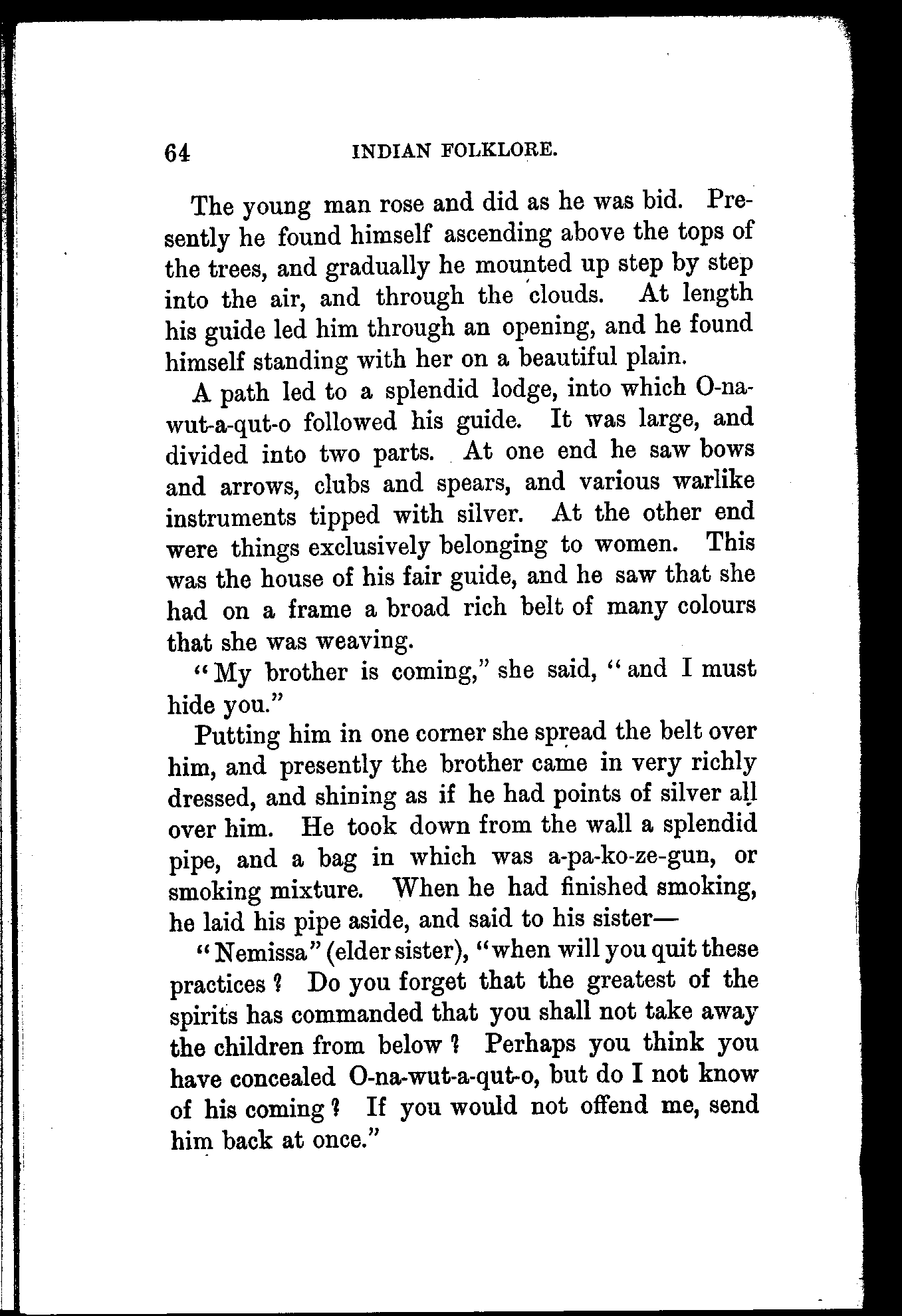 64 INDIAN FOLKLORE.

The young man rose and did as he was bid. Presently he found himself ascending above the tops of the trees, and gradually he mounted up step by step into the air, and through the clouds. At length his guide led him through an opening, and he found himself standing with her on a beautiful plain.

A path led to a splendid lodge, into which O-na-wut-a-qut-o followed his guide. It was large, and divided into two parts. At one end he saw bows and arrows, clubs and spears, and various warlike instruments tipped with silver. At the other end were things exclusively belonging to women. This was the house of his fair guide, and he saw that she had on a frame a broad rich belt of many colours that she was weaving.

"My brother is coming," she said, "and I must hide you."

Putting him in one corner she spread the belt over him, and presently the brother came in very richly dressed, and shining as if he had points of silver all over him. He took down from the wall a splendid pipe, and a bag in which was a-pa-ko-ze-gun, or smoking mixture. When he had finished smoking, he laid his pipe aside, and said to his sister—

"Nemissa" (elder sister), "when will you quit these practices? Do you forget that the greatest of the spirits has commanded that you shall not take away the children from below? Perhaps you think you have concealed O-na-wut-a-qut-o, but do I not know of his coming? If you would not offend me, send him back at once."